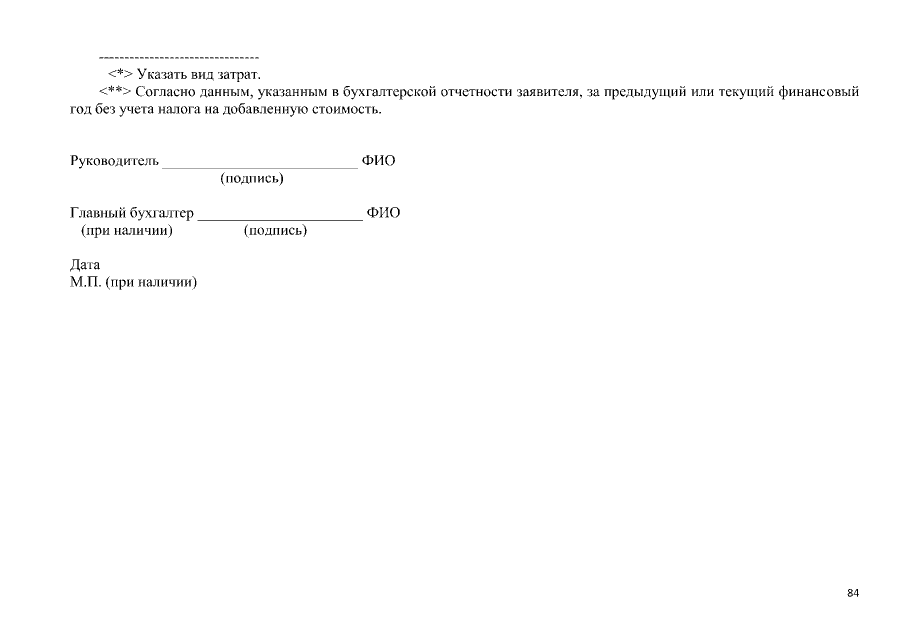 --------------------------------

<*> Указать вид затрат.

<**> Согласно данным, указанным в бухгалтерской отчетности заявителя, за предыдущий или текущий финансовый год без учета налога на добавленную стоимость.

Руководитель ___________________________ ФИО
(подпись)

Главный бухгалтер _______________________ ФИО
(при наличии) (подпись)

Дата
М.П. (при наличии)

84